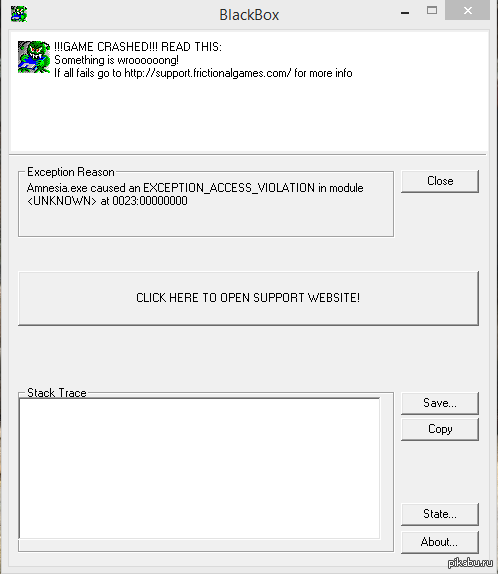 BlackBox

!!!GAME CRASHED!!! READ THIS:
Something is wroooooong!
If all fails go to http://support.frictionalgames.com/ for more info

Exception Reason
Amnesia.exe caused an EXCEPTION_ACCESS_VIOLATION in module <UNKNOWN> at 0023:00000000

Close

CLICK HERE TO OPEN SUPPORT WEBSITE!

Stack Trace

Save...

Copy

State...

About...

pikabu.ru